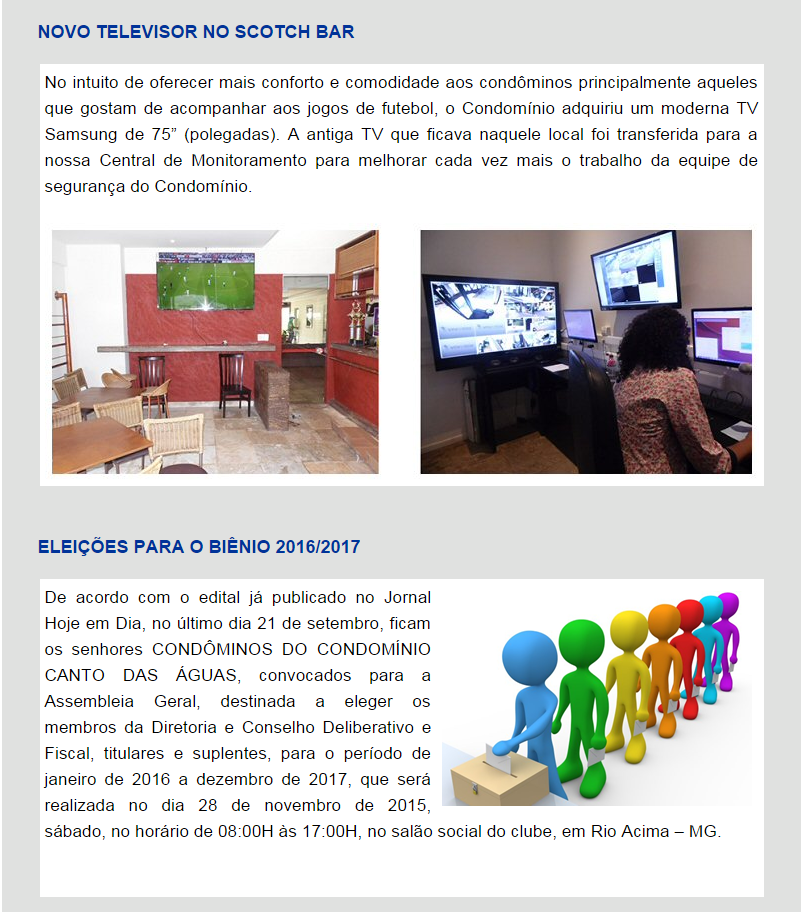 NOVO TELEVISOR NO SCOTCH BAR

No intuito de oferecer mais conforto e comodidade aos condôminos principalmente aqueles que gostam de acompanhar aos jogos de futebol, o Condomínio adquiriu um moderna TV Samsung de 75” (polegadas). A antiga TV que ficava naquele local foi transferida para a nossa Central de Monitoramento para melhorar cada vez mais o trabalho da equipe de segurança do Condomínio.

ELEIÇÕES PARA O BIÊNIO 2016/2017

De acordo com o edital já publicado no Jornal Hoje em Dia, no último dia 21 de setembro, ficam os senhores CONDÔMINOS DO CONDOMÍNIO CANTO DAS ÁGUAS, convocados para a Assembleia Geral, destinada a eleger os membros da Diretoria e Conselho Deliberativo e Fiscal, titulares e suplentes, para o período de janeiro de 2016 a dezembro de 2017, que será realizada no dia 28 de novembro de 2015, sábado, no horário de 08:00H às 17:00H, no salão social do clube, em Rio Acima – MG.